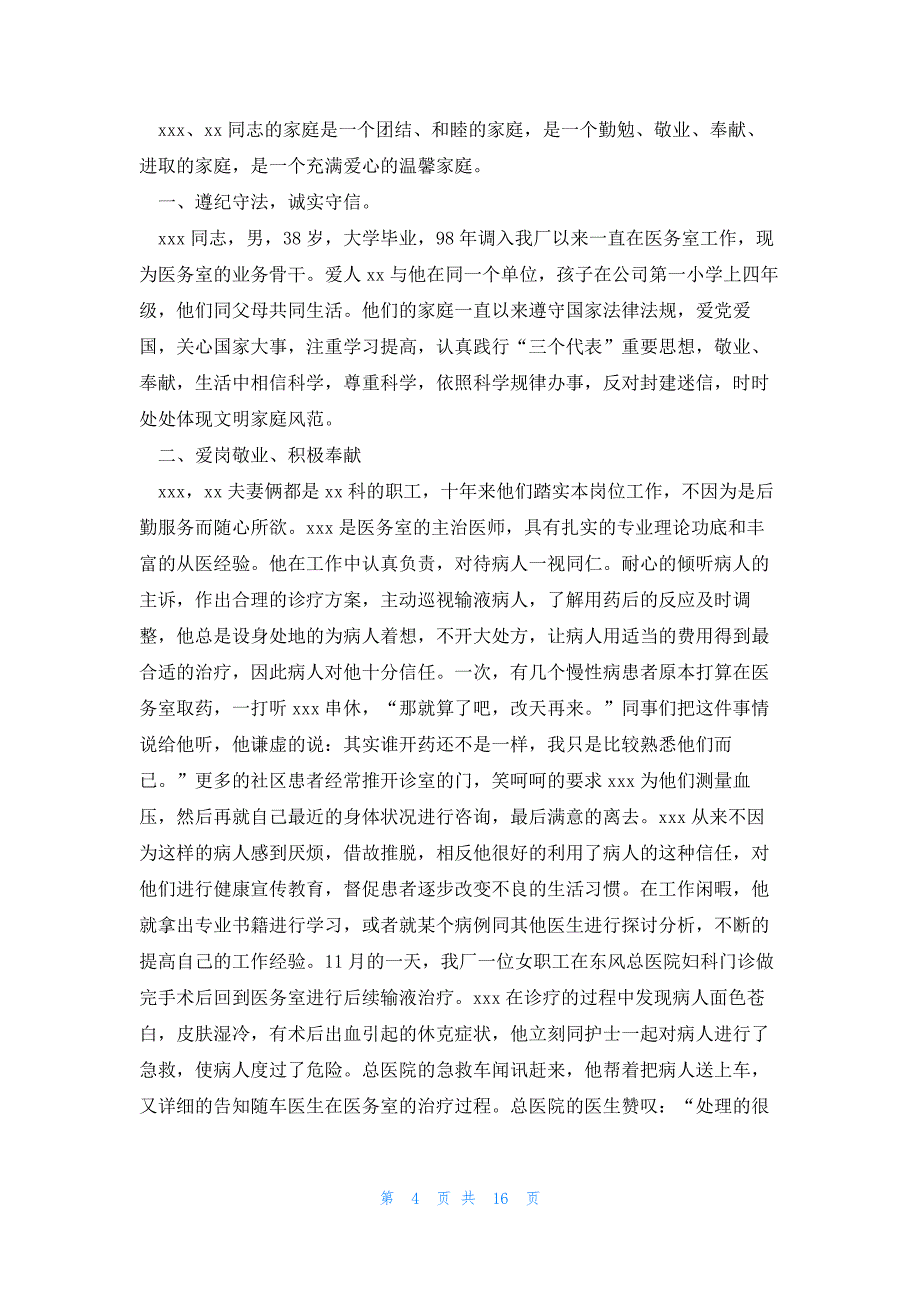 xxx、xx 同志的家庭是一个团结、和睦的家庭，是一个勤勉、敬业、奉献、进取的家庭，是一个充满爱心的温馨家庭。

一、遵纪守法，诚实守信。

xxx 同志，男，38 岁，大学毕业，98 年调入我厂以来一直在医务室工作，现为医务室的业务骨干。爱人 xx 与他在同一个单位，孩子在公司第一小学上四年级，他们同父母共同生活。他们的家庭一直以来遵守国家法律法规，爱党爱国，关心国家大事，注重学习提高，认真践行“三个代表”重要思想，敬业、奉献，生活中相信科学，尊重科学，依照科学规律办事，反对封建迷信，时时处处体现文明家庭风范。

二、爱岗敬业、积极奉献

xxx，xx 夫妻俩都是 xx 科的职工，十年来他们踏实本岗位工作，不因为是后勤服务而随心所欲。xxx 是医务室的主治医师，具有扎实的专业理论功底和丰富的从医经验。他在工作中认真负责，对待病人一视同仁。耐心的倾听病人的主诉，作出合理的诊疗方案，主动巡视输液病人，了解用药后的反应及时调整，他总是设身处地的为病人着想，不开大处方，让病人用适当的费用得到最合适的治疗，因此病人对他十分信任。一次，有几个慢性病患者原本打算在医务室取药，一打听 xxx 串休，“那就算了吧，改天再来。”同事们把这件事情说给他听，他谦虚的说：其实谁开药还不是一样，我只是比较熟悉他们而已。”更多的社区患者经常推开诊室的门，笑呵呵的要求 xxx 为他们测量血压，然后再就自己最近的身体状况进行咨询，最后满意的离去。xxx 从来不因为这样的病人感到厌烦，借故推脱，相反他很好的利用了病人的这种信任，对他们进行健康宣传教育，督促患者逐步改变不良的生活习惯。在工作闲暇，他就拿出专业书籍进行学习，或者就某个病例同其他医生进行探讨分析，不断的提高自己的工作经验。11 月的一天，我厂一位女职工在东风总医院妇科门诊做完手术后回到医务室进行后续输液治疗。xxx 在诊疗的过程中发现病人面色苍白，皮肤湿冷，有术后出血引起的休克症状，他立刻同护士一起对病人进行了急救，使病人度过了危险。总医院的急救车闻讯赶来，他帮着把病人送上车，又详细的告知随车医生在医务室的治疗过程。总医院的医生赞叹：“处理的很

第 4 页 共 16 页